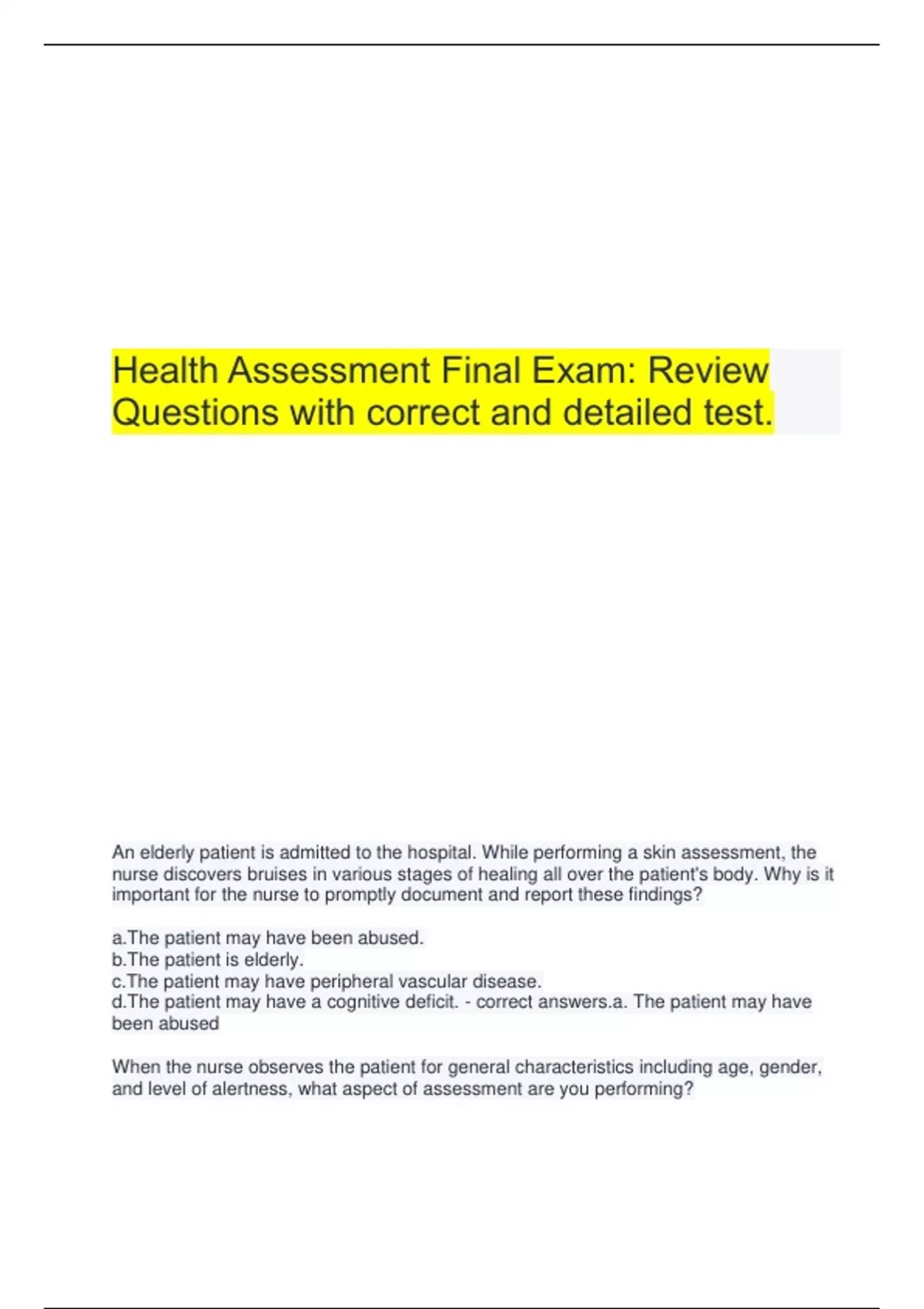 Health Assessment Final Exam: Review Questions with correct and detailed test.

An elderly patient is admitted to the hospital. While performing a skin assessment, the nurse discovers bruises in various stages of healing all over the patient's body. Why is it important for the nurse to promptly document and report these findings?

a.The patient may have been abused.
b.The patient is elderly.
c.The patient may have peripheral vascular disease.
d.The patient may have a cognitive deficit. - correct answers.a. The patient may have been abused

When the nurse observes the patient for general characteristics including age, gender, and level of alertness, what aspect of assessment are you performing?